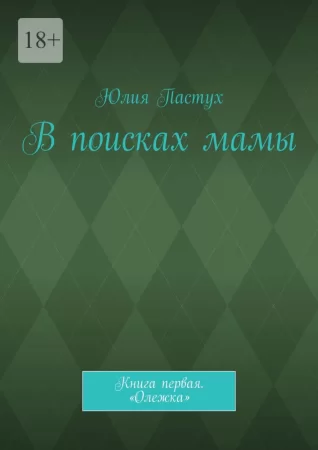 18+

Юлия Пастух

В поисках мамы

Книга первая.
«Олежка»